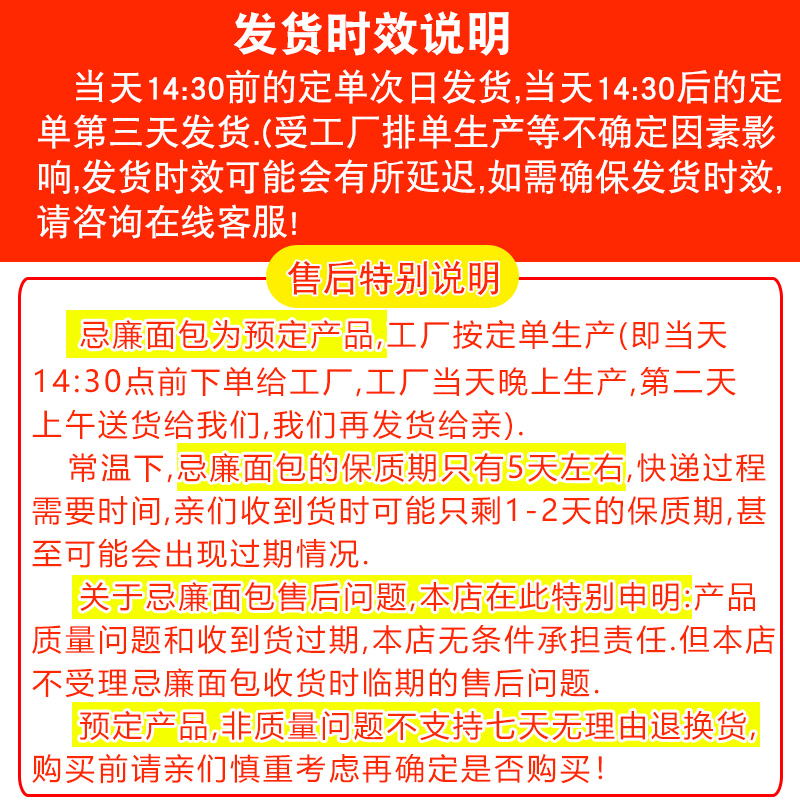 发货时效说明

当天14:30前的定单次日发货,当天14:30后的定单第三天发货.(受工厂排单生产等不确定因素影响,发货时效可能会有所延迟,如需确保发货时效,请咨询在线客服!

售后特别说明

忌廉面包为预定产品,工厂按定单生产(即当天14:30点前下单给工厂,工厂当天晚上生产,第二天上午送货给我们,我们再发货给亲).

常温下,忌廉面包的保质期只有5天左右,快递过程需要时间,亲们收到货时可能只剩1-2天的保质期,甚至可能会出现过期情况.

关于忌廉面包售后问题,本店在此特别申明:产品质量问题和收到货过期,本店无条件承担责任.但本店不受理忌廉面包收货时临期的售后问题.

预定产品,非质量问题不支持七天无理由退换货,购买前请亲们慎重考虑再确定是否购买!